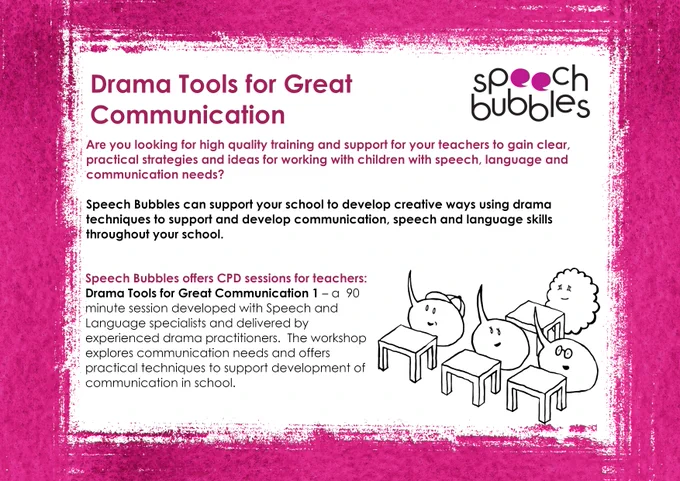 Drama Tools for Great Communication

speech bubbles

Are you looking for high quality training and support for your teachers to gain clear, practical strategies and ideas for working with children with speech, language and communication needs?

Speech Bubbles can support your school to develop creative ways using drama techniques to support and develop communication, speech and language skills throughout your school.

Speech Bubbles offers CPD sessions for teachers:
Drama Tools for Great Communication 1 – a 90 minute session developed with Speech and Language specialists and delivered by experienced drama practitioners. The workshop explores communication needs and offers practical techniques to support development of communication in school.